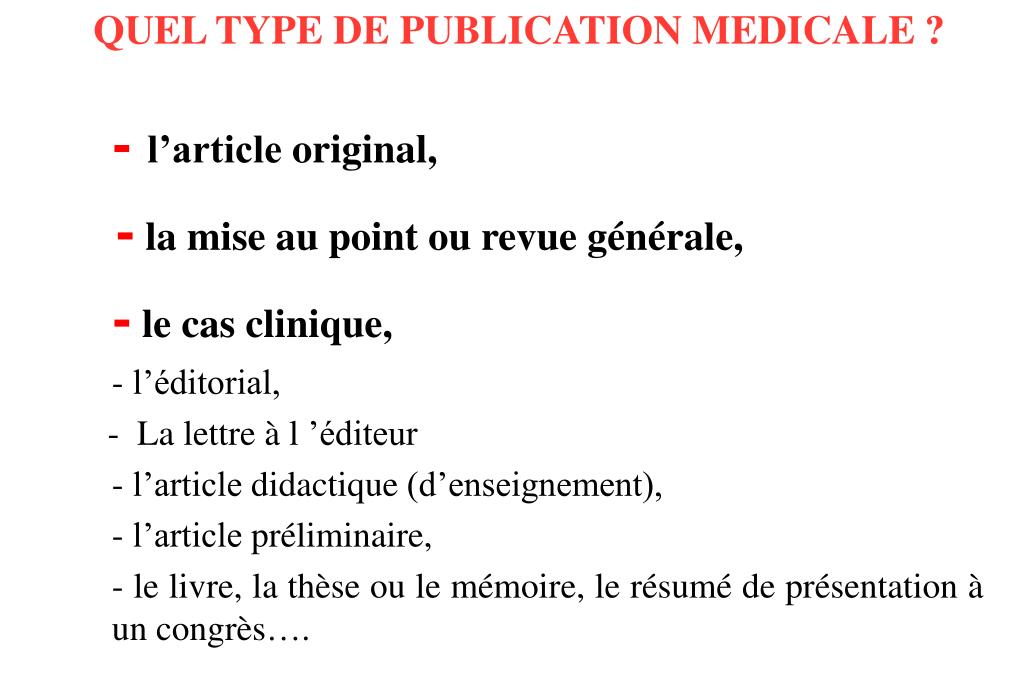 QUEL TYPE DE PUBLICATION MEDICALE ?

- l’article original,

- la mise au point ou revue générale,

- le cas clinique,

- l’éditorial,

- La lettre à l ’éditeur

- l’article didactique (d’enseignement),

- l’article préliminaire,

- le livre, la thèse ou le mémoire, le résumé de présentation à un congrès….